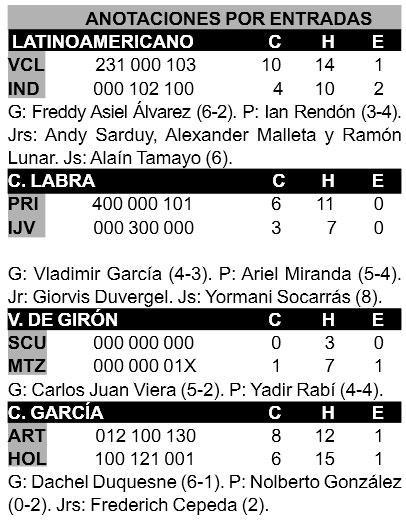 ANOTACIONES POR ENTRADAS

| LATINOAMERICANO | | C | H | E |
|---|---|---|---|---|
| VCL | 231 000 103 | 10 | 14 | 1 |
| IND | 000 102 100 | 4 | 10 | 2 |

G: Freddy Asiel Álvarez (6-2). P: Ian Rendón (3-4). Jrs: Andy Sarduy, Alexander Malleta y Ramón Lunar. Js: Alaín Tamayo (6).

| C. LABRA | | C | H | E |
|---|---|---|---|---|
| PRI | 400 000 101 | 6 | 11 | 0 |
| IJV | 000 300 000 | 3 | 7 | 0 |

G: Vladimir García (4-3). P: Ariel Miranda (5-4). Jr: Giorvis Duvergel. Js: Yormani Socarrás (8).

| V. DE GIRÓN | | C | H | E |
|---|---|---|---|---|
| SCU | 000 000 000 | 0 | 3 | 0 |
| MTZ | 000 000 01X | 1 | 7 | 1 |

G: Carlos Juan Viera (5-2). P: Yadir Rabí (4-4).

| C. GARCÍA | | C | H | E |
|---|---|---|---|---|
| ART | 012 100 130 | 8 | 12 | 1 |
| HOL | 100 121 001 | 6 | 15 | 1 |

G: Dachel Duquesne (6-1). P: Nolberto González (0-2). Jrs: Frederich Cepeda (2).